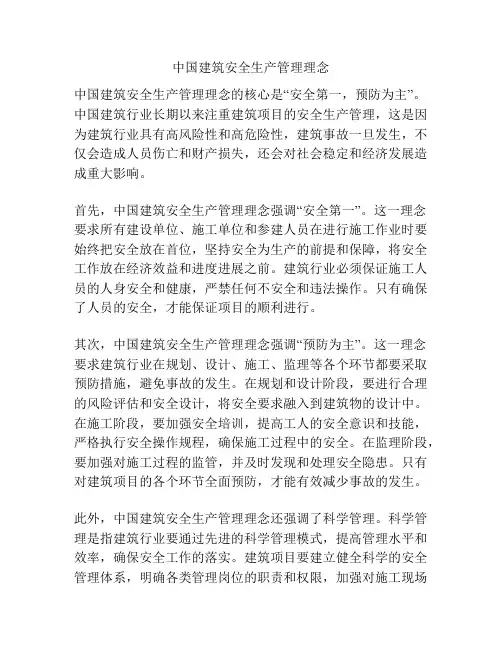 中国建筑安全生产管理理念

中国建筑安全生产管理理念的核心是“安全第一，预防为主”。中国建筑行业长期以来注重建筑项目的安全生产管理，这是因为建筑行业具有高风险性和高危险性，建筑事故一旦发生，不仅会造成人员伤亡和财产损失，还会对社会稳定和经济发展造成重大影响。

首先，中国建筑安全生产管理理念强调“安全第一”。这一理念要求所有建设单位、施工单位和参建人员在进行施工作业时要始终把安全放在首位，坚持安全为生产的前提和保障，将安全工作放在经济效益和进度进展之前。建筑行业必须保证施工人员的人身安全和健康，严禁任何不安全和违法操作。只有确保了人员的安全，才能保证项目的顺利进行。

其次，中国建筑安全生产管理理念强调“预防为主”。这一理念要求建筑行业在规划、设计、施工、监理等各个环节都要采取预防措施，避免事故的发生。在规划和设计阶段，要进行合理的风险评估和安全设计，将安全要求融入到建筑物的设计中。在施工阶段，要加强安全培训，提高工人的安全意识和技能，严格执行安全操作规程，确保施工过程中的安全。在监理阶段，要加强对施工过程的监管，并及时发现和处理安全隐患。只有对建筑项目的各个环节全面预防，才能有效减少事故的发生。

此外，中国建筑安全生产管理理念还强调了科学管理。科学管理是指建筑行业要通过先进的科学管理模式，提高管理水平和效率，确保安全工作的落实。建筑项目要建立健全科学的安全管理体系，明确各类管理岗位的职责和权限，加强对施工现场